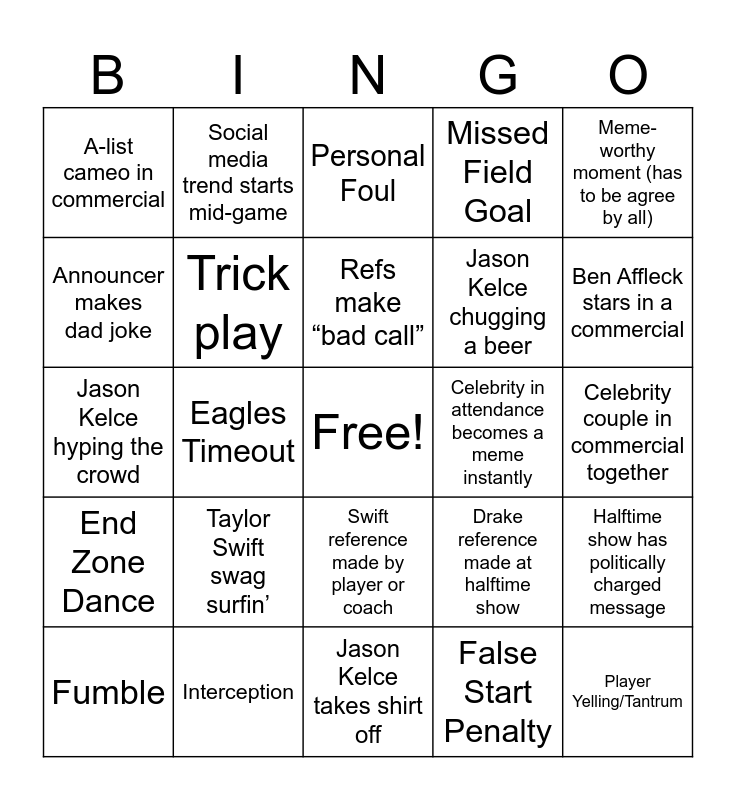 | B | I | N | G | O |
|---|---|---|---|---|
| A-list cameo in commercial | Social media trend starts mid-game | Personal Foul | Missed Field Goal | Meme-worthy moment (has to be agree by all) |
| Announcer makes dad joke | Trick play | Refs make “bad call” | Jason Kelce chugging a beer | Ben Affleck stars in a commercial |
| Jason Kelce hyping the crowd | Eagles Timeout | Free! | Celebrity in attendance becomes a meme instantly | Celebrity couple in commercial together |
| End Zone Dance | Taylor Swift swag surfin’ | Swift reference made by player or coach | Drake reference made at halftime show | Halftime show has politically charged message |
| Fumble | Interception | Jason Kelce takes shirt off | False Start Penalty | Player Yelling/Tantrum |